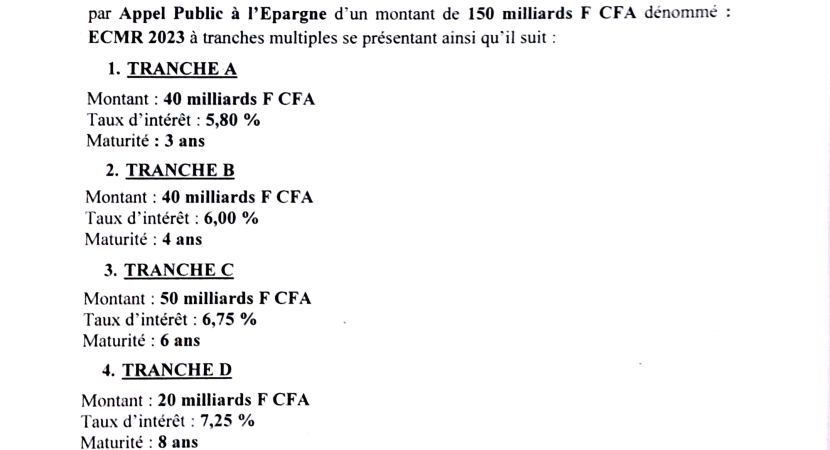 par Appel Public à l'Epargne d'un montant de 150 milliards F CFA dénommé : ECMR 2023 à tranches multiples se présentant ainsi qu'il suit :

1. TRANCHE A

Montant : 40 milliards F CFA
Taux d'intérêt : 5,80 %
Maturité : 3 ans

2. TRANCHE B

Montant : 40 milliards F CFA
Taux d'intérêt : 6,00 %
Maturité : 4 ans

3. TRANCHE C

Montant : 50 milliards F CFA
Taux d'intérêt : 6,75 %
Maturité : 6 ans

4. TRANCHE D

Montant : 20 milliards F CFA
Taux d'intérêt : 7,25 %
Maturité : 8 ans